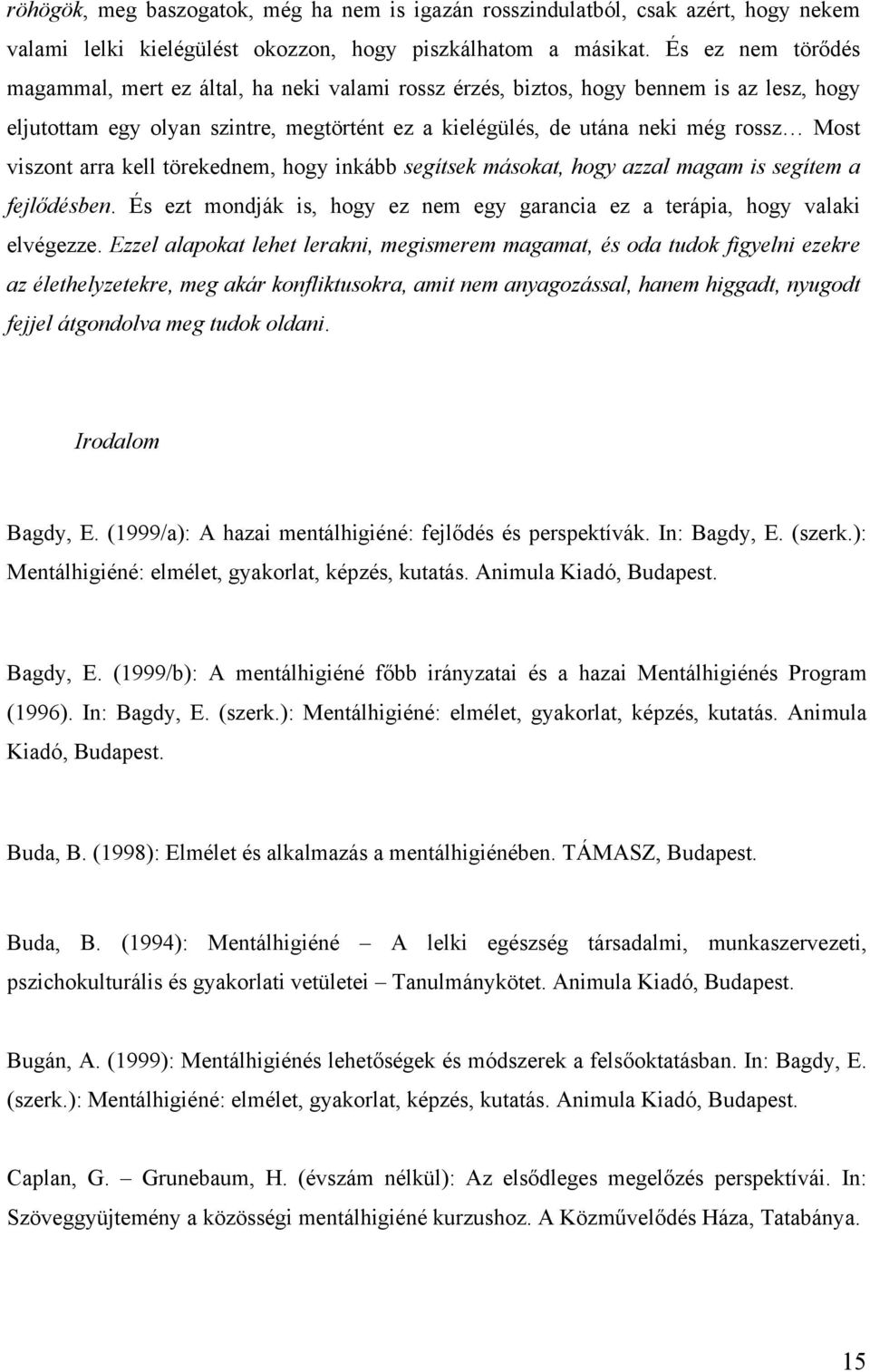 röhögök, meg baszogatok, még ha nem is igazán rosszindulatból, csak azért, hogy nekem valami lelki kielégülést okozzon, hogy piszkálhatom a másikat. És ez nem törődés magammal, mert ez által, ha neki valami rossz érzés, biztos, hogy bennem is az lesz, hogy eljutottam egy olyan szintre, megtörtént ez a kielégülés, de utána neki még rossz… Most viszont arra kell törekednem, hogy inkább segítsek másokat, hogy azzal magam is segítem a fejlődésben. És ezt mondják is, hogy ez nem egy garancia ez a terápia, hogy valaki elvégezze. Ezzel alapokat lehet lerakni, megismerem magamat, és oda tudok figyelni ezekre az élethelyzetekre, meg akár konfliktusokra, amit nem anyagozással, hanem higgadt, nyugodt fejjel átgondolva meg tudok oldani.

Irodalom

Bagdy, E. (1999/a): A hazai mentálhigiéné: fejlődés és perspektívák. In: Bagdy, E. (szerk.): Mentálhigiéné: elmélet, gyakorlat, képzés, kutatás. Animula Kiadó, Budapest.

Bagdy, E. (1999/b): A mentálhigiéné főbb irányzatai és a hazai Mentálhigiénés Program (1996). In: Bagdy, E. (szerk.): Mentálhigiéné: elmélet, gyakorlat, képzés, kutatás. Animula Kiadó, Budapest.

Buda, B. (1998): Elmélet és alkalmazás a mentálhigiénében. TÁMASZ, Budapest.

Buda, B. (1994): Mentálhigiéné – A lelki egészség társadalmi, munkaszervezeti, pszichokulturális és gyakorlati vetületei – Tanulmánykötet. Animula Kiadó, Budapest.

Bugán, A. (1999): Mentálhigiénés lehetőségek és módszerek a felsőoktatásban. In: Bagdy, E. (szerk.): Mentálhigiéné: elmélet, gyakorlat, képzés, kutatás. Animula Kiadó, Budapest.

Caplan, G. – Grunebaum, H. (évszám nélkül): Az elsődleges megelőzés perspektívái. In: Szöveggyűjtemény a közösségi mentálhigiéné kurzushoz. A Közművelődés Háza, Tatabánya.

15